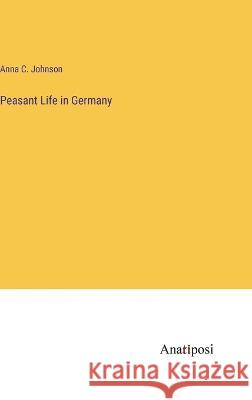 Anna C. Johnson

Peasant Life in Germany

Anatiposi

Kraina Książek